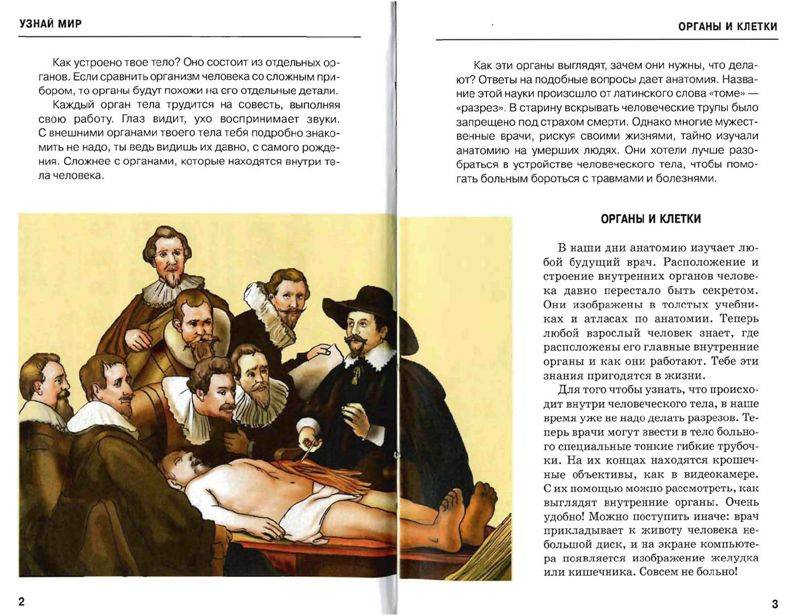 УЗНАЙ МИР

Как устроено твое тело? Оно состоит из отдельных органов. Если сравнить организм человека со сложным прибором, то органы будут похожи на его отдельные детали.

Каждый орган тела трудится на совесть, выполняя свою работу. Глаз видит, ухо воспринимает звуки. С внешними органами твоего тела тебя подробно знакомить не надо, ты ведь видишь их давно, с самого рождения. Сложнее с органами, которые находятся внутри тела человека.

2

ОРГАНЫ И КЛЕТКИ

Как эти органы выглядят, зачем они нужны, что делают? Ответы на подобные вопросы дает анатомия. Название этой науки произошло от латинского слова «томе» — «разрез». В старину вскрывать человеческие трупы было запрещено под страхом смерти. Однако многие мужественные врачи, рискуя своими жизнями, тайно изучали анатомию на умерших людях. Они хотели лучше разобраться в устройстве человеческого тела, чтобы помогать больным бороться с травмами и болезнями.

ОРГАНЫ И КЛЕТКИ

В наши дни анатомию изучает любой будущий врач. Расположение и строение внутренних органов человека давно перестало быть секретом. Они изображены в толстых учебниках и атласах по анатомии. Теперь любой взрослый человек знает, где расположены его главные внутренние органы и как они работают. Тебе эти знания пригодятся в жизни.

Для того чтобы узнать, что происходит внутри человеческого тела, в наше время уже не надо делать разрезов. Теперь врачи могут ввести в тело больного специальные тонкие гибкие трубочки. На их концах находятся крошечные объективы, как в видеокамере. С их помощью можно рассмотреть, как выглядят внутренние органы. Очень удобно! Можно поступить иначе: врач прикладывает к животу человека небольшой диск, и на экране компьютера появляется изображение желудка или кишечника. Совсем не больно!

3